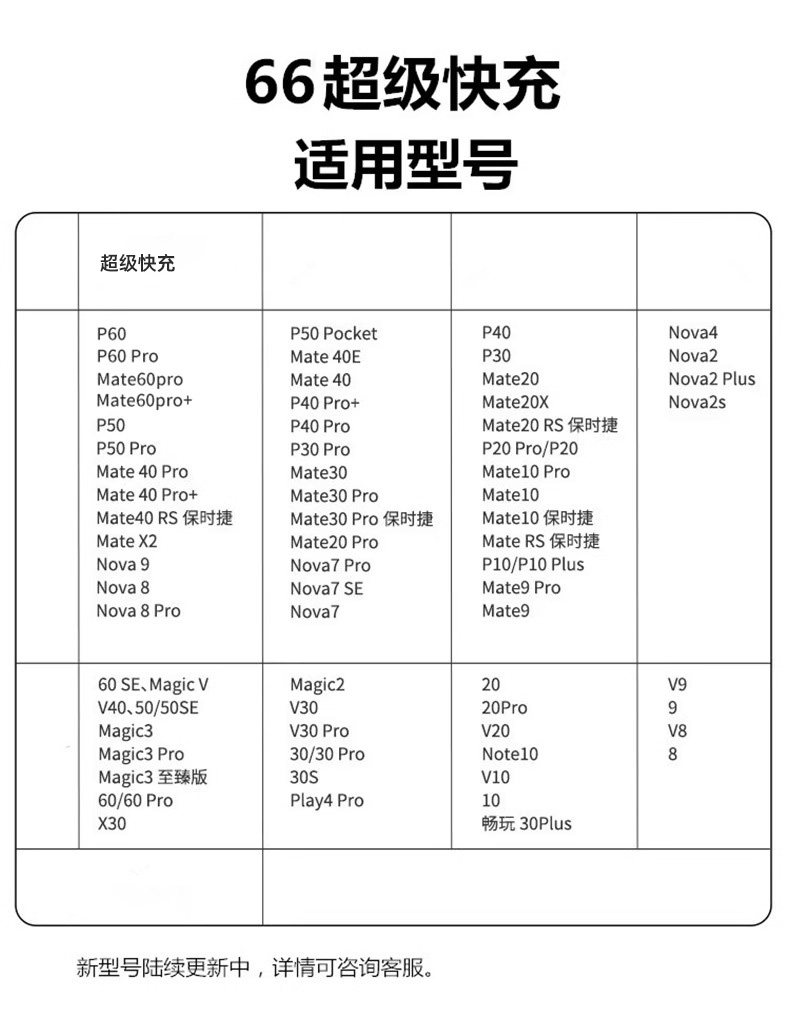 66超级快充
适用型号

|  | 超级快充 |  |  |  |
|---|---|---|---|---|
|  | P60<br>P60 Pro<br>Mate60pro<br>Mate60pro+<br>P50<br>P50 Pro<br>Mate 40 Pro<br>Mate 40 Pro+<br>Mate40 RS 保时捷<br>Mate X2<br>Nova 9<br>Nova 8<br>Nova 8 Pro | P50 Pocket<br>Mate 40E<br>Mate 40<br>P40 Pro+<br>P40 Pro<br>P30 Pro<br>Mate30<br>Mate30 Pro<br>Mate30 Pro 保时捷<br>Mate20 Pro<br>Nova7 Pro<br>Nova7 SE<br>Nova7 | P40<br>P30<br>Mate20<br>Mate20X<br>Mate20 RS 保时捷<br>P20 Pro/P20<br>Mate10 Pro<br>Mate10<br>Mate10 保时捷<br>Mate RS 保时捷<br>P10/P10 Plus<br>Mate9 Pro<br>Mate9 | Nova4<br>Nova2<br>Nova2 Plus<br>Nova2s |
|  | 60 SE、Magic V<br>V40、50/50SE<br>Magic3<br>Magic3 Pro<br>Magic3 至臻版<br>60/60 Pro<br>X30 | Magic2<br>V30<br>V30 Pro<br>30/30 Pro<br>30S<br>Play4 Pro | 20<br>20Pro<br>V20<br>Note10<br>V10<br>10<br>畅玩 30Plus | V9<br>9<br>V8<br>8 |
|  |  |  |  |  |

新型号陆续更新中，详情可咨询客服。